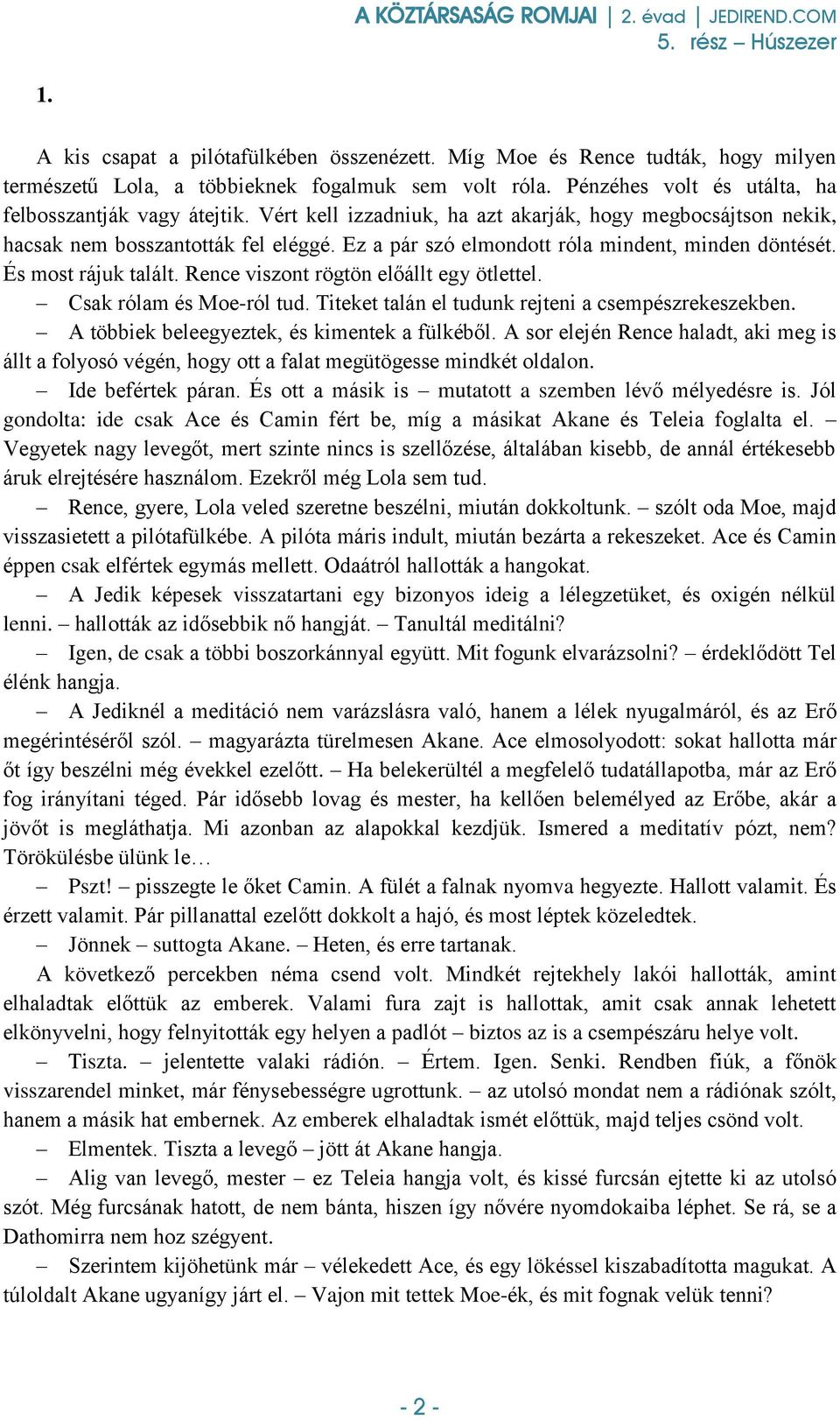 A KÖZTÁRSASÁG ROMJAI | 2. évad | JEDIREND.COM
5. rész – Húszezer

1.

A kis csapat a pilótafülkében összenézett. Míg Moe és Rence tudták, hogy milyen természetű Lola, a többieknek fogalmuk sem volt róla. Pénzéhes volt és utálta, ha felbosszantják vagy átejtik. Vért kell izzadniuk, ha azt akarják, hogy megbocsájtson nekik, hacsak nem bosszantották fel eléggé. Ez a pár szó elmondott róla mindent, minden döntését. És most rájuk talált. Rence viszont rögtön előállt egy ötlettel.

– Csak rólam és Moe-ról tud. Titeket talán el tudunk rejteni a csempészrekeszekben.

– A többiek beleegyeztek, és kimentek a fülkéből. A sor elején Rence haladt, aki meg is állt a folyosó végén, hogy ott a falat megütögesse mindkét oldalon.

– Ide befértek páran. És ott a másik is – mutatott a szemben lévő mélyedésre is. Jól gondolta: ide csak Ace és Camin fért be, míg a másikat Akane és Teleia foglalta el. – Vegyetek nagy levegőt, mert szinte nincs is szellőzése, általában kisebb, de annál értékesebb áruk elrejtésére használom. Ezekről még Lola sem tud.

– Rence, gyere, Lola veled szeretne beszélni, miután dokkoltunk. – szólt oda Moe, majd visszasietett a pilótafülkébe. A pilóta máris indult, miután bezárta a rekeszeket. Ace és Camin éppen csak elfértek egymás mellett. Odaátról hallották a hangokat.

– A Jedik képesek visszatartani egy bizonyos ideig a lélegzetüket, és oxigén nélkül lenni. – hallották az idősebbik nő hangját. – Tanultál meditálni?

– Igen, de csak a többi boszorkánnyal együtt. Mit fogunk elvarázsolni? – érdeklődött Tel élénk hangja.

– A Jediknél a meditáció nem varázslásra való, hanem a lélek nyugalmáról, és az Erő megérintéséről szól. – magyarázta türelmesen Akane. Ace elmosolyodott: sokat hallotta már őt így beszélni még évekkel ezelőtt. – Ha belekerültél a megfelelő tudatállapotba, már az Erő fog irányítani téged. Pár idősebb lovag és mester, ha kellően belemélyed az Erőbe, akár a jövőt is megláthatja. Mi azonban az alapokkal kezdjük. Ismered a meditatív pózt, nem? Törökülésbe ülünk le…

– Pszt! – pisszegte le őket Camin. A fülét a falnak nyomva hegyezte. Hallott valamit. És érzett valamit. Pár pillanattal ezelőtt dokkolt a hajó, és most léptek közeledtek.

– Jönnek – suttogta Akane. – Heten, és erre tartanak.

A következő percekben néma csend volt. Mindkét rejtekhely lakói hallották, amint elhaladtak előttük az emberek. Valami fura zajt is hallottak, amit csak annak lehetett elkönyvelni, hogy felnyitották egy helyen a padlót – biztos az is a csempészáru helye volt.

– Tiszta. – jelentette valaki rádión. – Értem. Igen. Senki. Rendben fiúk, a főnök visszarendel minket, már fénysebességre ugrottunk. – az utolsó mondat nem a rádiónak szólt, hanem a másik hat embernek. Az emberek elhaladtak ismét előttük, majd teljes csönd volt.

– Elmentek. Tiszta a levegő – jött át Akane hangja.

– Alig van levegő, mester – ez Teleia hangja volt, és kissé furcsán ejtette ki az utolsó szót. Még furcsának hatott, de nem bánta, hiszen így nővére nyomdokaiba léphet. Se rá, se a Dathomirra nem hoz szégyent.

– Szerintem kijöhetünk már – vélekedett Ace, és egy lökéssel kiszabadította magukat. A túloldalt Akane ugyanígy járt el. – Vajon mit tettek Moe-ék, és mit fognak velük tenni?

- 2 -